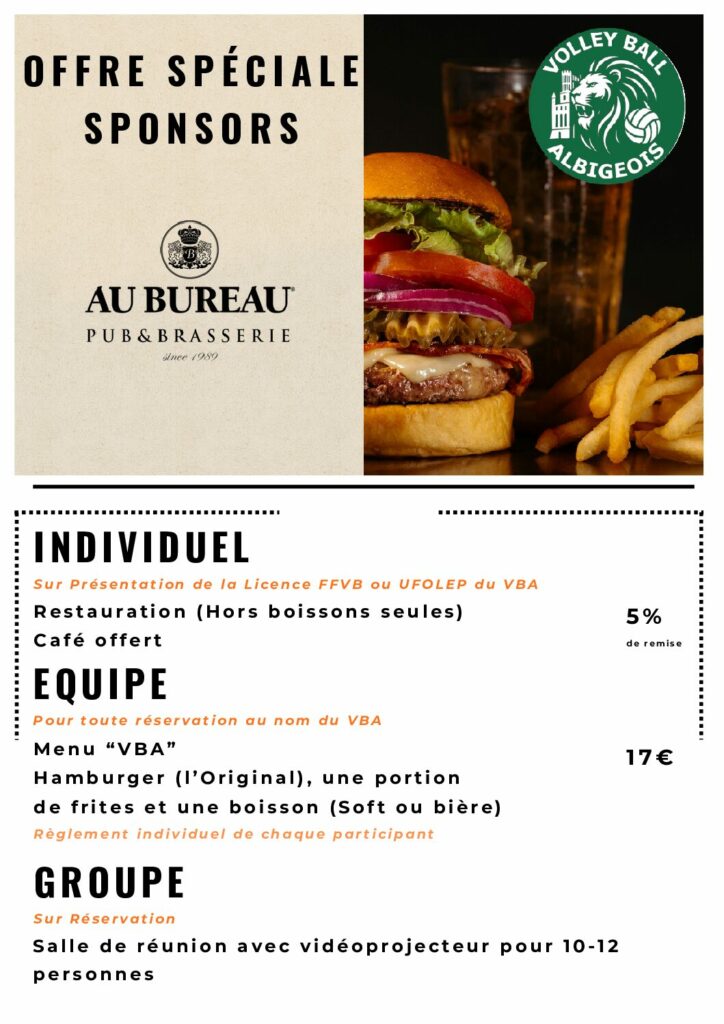 OFFRE SPÉCIALE SPONSORS

AU BUREAU
PUB&BRASSERIE
since 1989

VOLLEY BALL
ALBIGEOIS

INDIVIDUEL

Sur Présentation de la Licence FFVB ou UFOLEP du VBA

Restauration (Hors boissons seules)
Café offert

5%
de remise

EQUIPE

Pour toute réservation au nom du VBA

Menu "VBA"
Hamburger (l'Original), une portion de frites et une boisson (Soft ou bière)

17€

Règlement individuel de chaque participant

GROUPE

Sur Réservation

Salle de réunion avec vidéoprojecteur pour 10-12 personnes